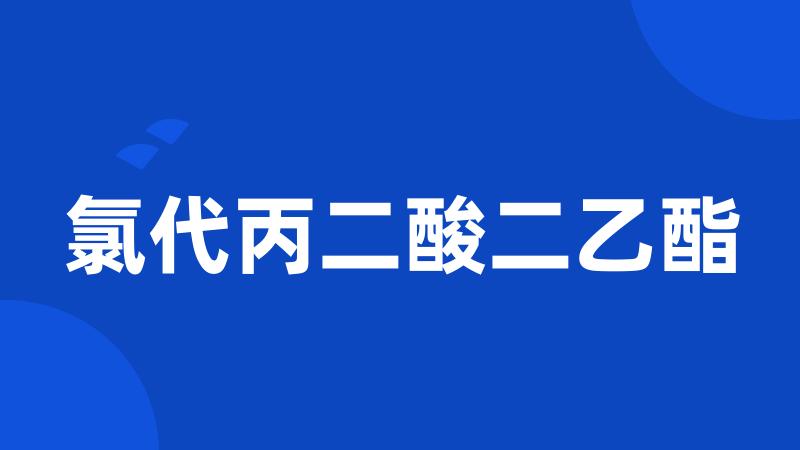 氯代丙二酸二乙酯